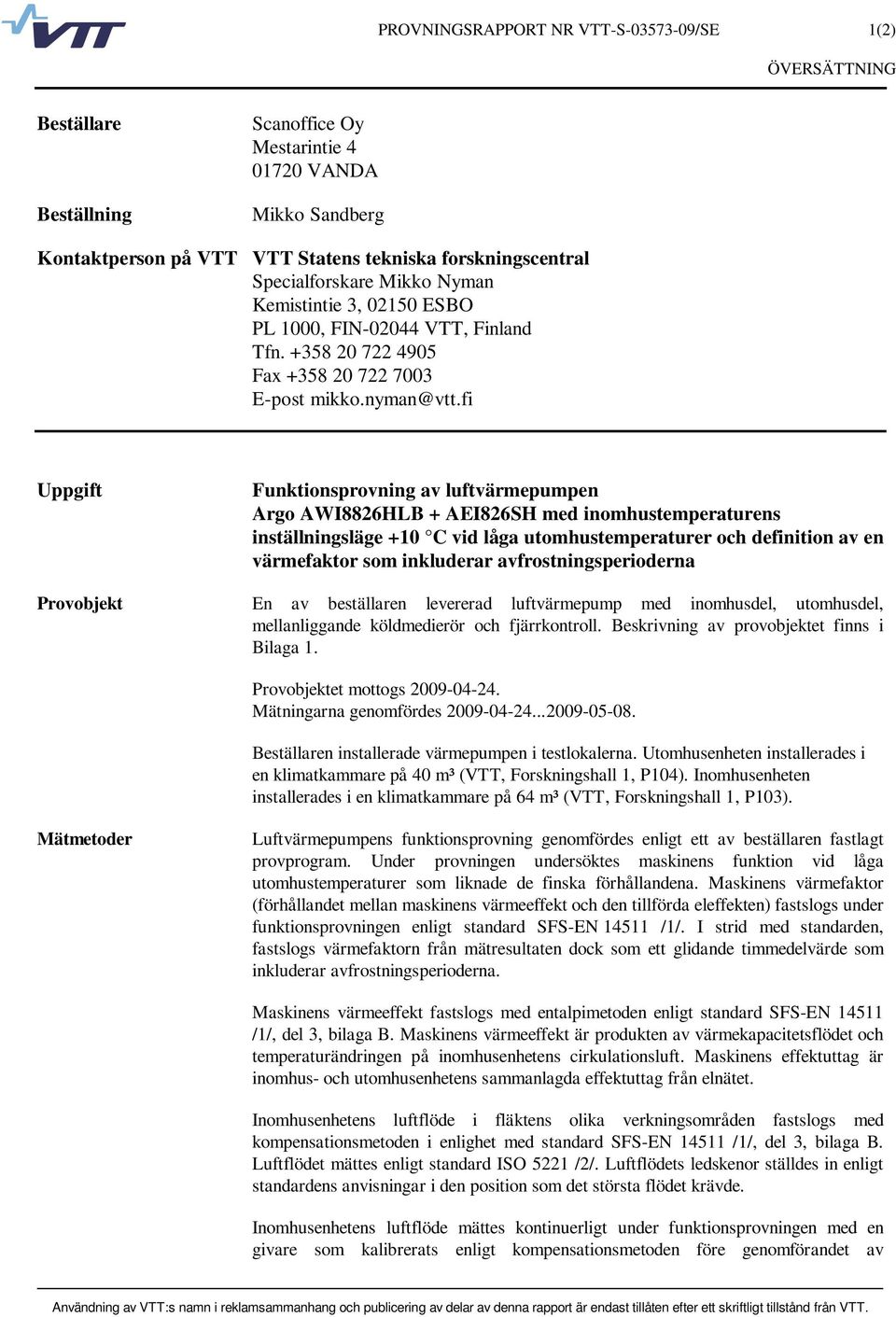 VTT

PROVNINGSRAPPORT NR VTT-S-03573-09/SE 1(2)

ÖVERSÄTTNING

Beställare

Scanoffice Oy
Mestarintie 4
01720 VANDA

Beställning

Mikko Sandberg

Kontaktperson på VTT

VTT Statens tekniska forskningscentral
Specialforskare Mikko Nyman
Kemistintie 3, 02150 ESBO
PL 1000, FIN-02044 VTT, Finland
Tfn. +358 20 722 4905
Fax +358 20 722 7003
E-post mikko.nyman@vtt.fi

Uppgift

Funktionsprovning av luftvärmepumpen Argo AWI8826HLB + AEI826SH med inomhustemperaturens inställningsläge +10 °C vid låga utomhustemperaturer och definition av en värmefaktor som inkluderar avfrostningsperioderna

Provobjekt

En av beställaren levererad luftvärmepump med inomhusdel, utomhusdel, mellanliggande köldmedierör och fjärrkontroll. Beskrivning av provobjektet finns i Bilaga 1.

Provobjektet mottogs 2009-04-24.
Mätningarna genomfördes 2009-04-24...2009-05-08.

Beställaren installerade värmepumpen i testlokalerna. Utomhusenheten installerades i en klimatkammare på 40 m³ (VTT, Forskningshall 1, P104). Inomhusenheten installerades i en klimatkammare på 64 m³ (VTT, Forskningshall 1, P103).

Mätmetoder

Luftvärmepumpens funktionsprovning genomfördes enligt ett av beställaren fastlagt provprogram. Under provningen undersöktes maskinens funktion vid låga utomhustemperaturer som liknade de finska förhållandena. Maskinens värmefaktor (förhållandet mellan maskinens värmeeffekt och den tillförda eleffekten) fastslogs under funktionsprovningen enligt standard SFS-EN 14511 /1/. I strid med standarden, fastslogs värmefaktorn från mätresultaten dock som ett glidande timmedelvärde som inkluderar avfrostningsperioderna.

Maskinens värmeeffekt fastslogs med entalpimetoden enligt standard SFS-EN 14511 /1/, del 3, bilaga B. Maskinens värmeeffekt är produkten av värmekapacitetsflödet och temperaturändringen på inomhusenhetens cirkulationsluft. Maskinens effektuttag är inomhus- och utomhusenhetens sammanlagda effektuttag från elnätet.

Inomhusenhetens luftflöde i fläktens olika verkningsområden fastslogs med kompensationsmetoden i enlighet med standard SFS-EN 14511 /1/, del 3, bilaga B. Luftflödet mättes enligt standard ISO 5221 /2/. Luftflödets ledskenor ställdes in enligt standardens anvisningar i den position som det största flödet krävde.

Inomhusenhetens luftflöde mättes kontinuerligt under funktionsprovningen med en givare som kalibrerats enligt kompensationsmetoden före genomförandet av

Användning av VTT:s namn i reklamsammanhang och publicering av delar av denna rapport är endast tillåten efter ett skriftligt tillstånd från VTT.